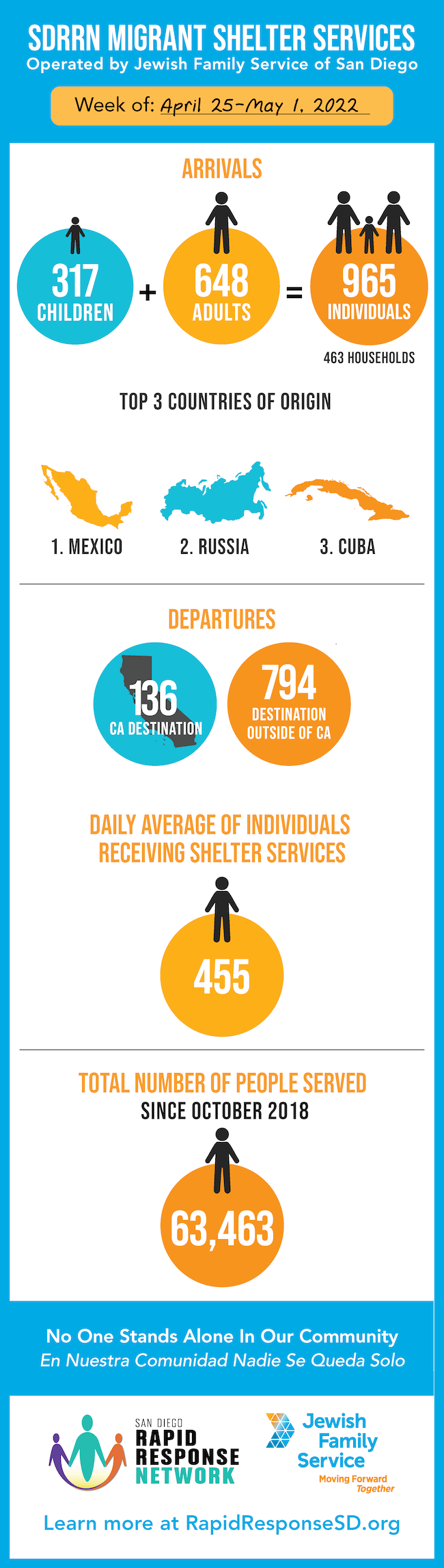 SDRRN MIGRANT SHELTER SERVICES
Operated by Jewish Family Service of San Diego

Week of: April 25-May 1, 2022

ARRIVALS

317 CHILDREN + 648 ADULTS = 965 INDIVIDUALS

463 HOUSEHOLDS

TOP 3 COUNTRIES OF ORIGIN

1. MEXICO
2. RUSSIA
3. CUBA

DEPARTURES

136 CA DESTINATION

794 DESTINATION OUTSIDE OF CA

DAILY AVERAGE OF INDIVIDUALS RECEIVING SHELTER SERVICES

455

TOTAL NUMBER OF PEOPLE SERVED SINCE OCTOBER 2018

63,463

No One Stands Alone In Our Community
En Nuestra Comunidad Nadie Se Queda Solo

SAN DIEGO RAPID RESPONSE NETWORK

Jewish Family Service
Moving Forward Together

Learn more at RapidResponseSD.org